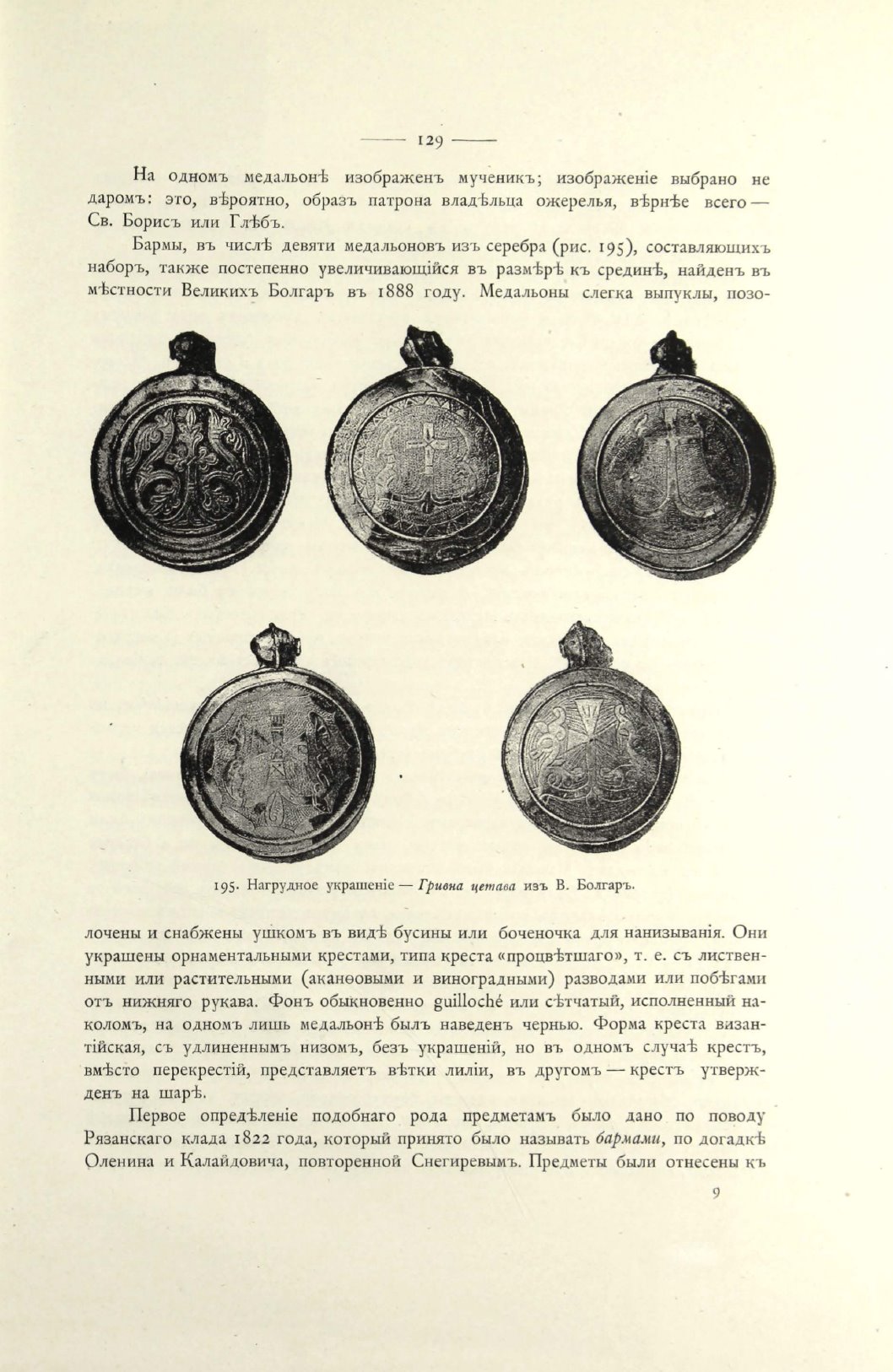 — 129 —

На одномъ медальонѣ изображенъ мученикъ; изображеніе выбрано не даромъ: это, вѣроятно, образъ патрона владѣльца ожерелья, вѣрнѣе всего — Св. Борисъ или Глѣбъ.

Бармы, въ числѣ девяти медальоновъ изъ серебра (рис. 195), составляющихъ наборъ, также постепенно увеличивающійся въ размѣрѣ къ срединѣ, найденъ въ мѣстности Великихъ Болгаръ въ 1888 году. Медальоны слегка выпуклы, позолочены и снабжены ушкомъ въ видѣ бусины или боченочка для нанизыванія. Они украшены орнаментальными крестами, типа креста «процвѣтшаго», т. е. съ лиственными или растительными (аканѳовыми и виноградными) разводами или побѣгами отъ нижняго рукава. Фонъ обыкновенно guilloché или сѣтчатый, исполненный наколомъ, на одномъ лишь медальонѣ былъ наведенъ чернью. Форма креста византійская, съ удлиненнымъ низомъ, безъ украшеній, но въ одномъ случаѣ крестъ, вмѣсто перекрестій, представляетъ вѣтки лиліи, въ другомъ — крестъ утвержденъ на шарѣ.

195. Нагрудное украшеніе — Гривна цетава изъ В. Болгаръ.

Первое опредѣленіе подобнаго рода предметамъ было дано по поводу Рязанскаго клада 1822 года, который принято было называть бармами, по догадкѣ Оленина и Калайдовича, повторенной Снегиревымъ. Предметы были отнесены къ

9